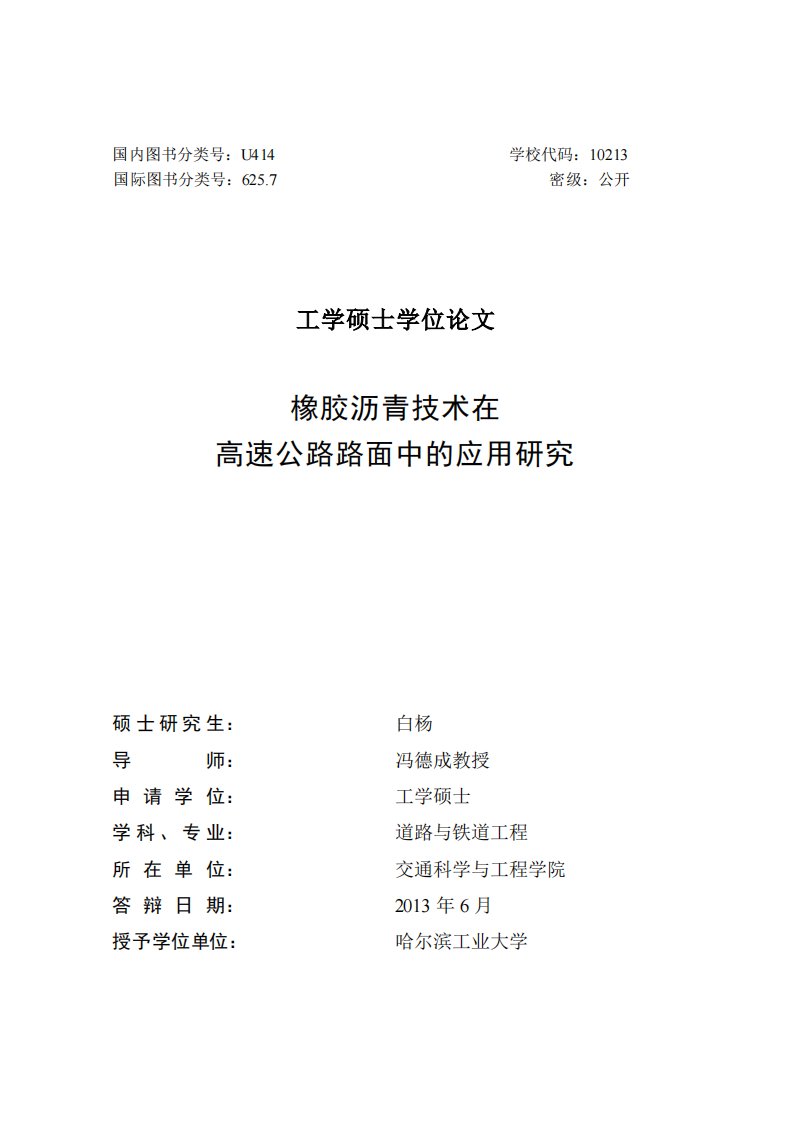 国内图书分类号：U414
国际图书分类号：625.7

学校代码：10213
密级：公开

工学硕士学位论文

橡胶沥青技术在
高速公路路面中的应用研究

硕士研究生：　白杨
导　　师：　冯德成教授
申请学位：　工学硕士
学科、专业：　道路与铁道工程
所在单位：　交通科学与工程学院
答辩日期：　2013 年 6 月
授予学位单位：　哈尔滨工业大学